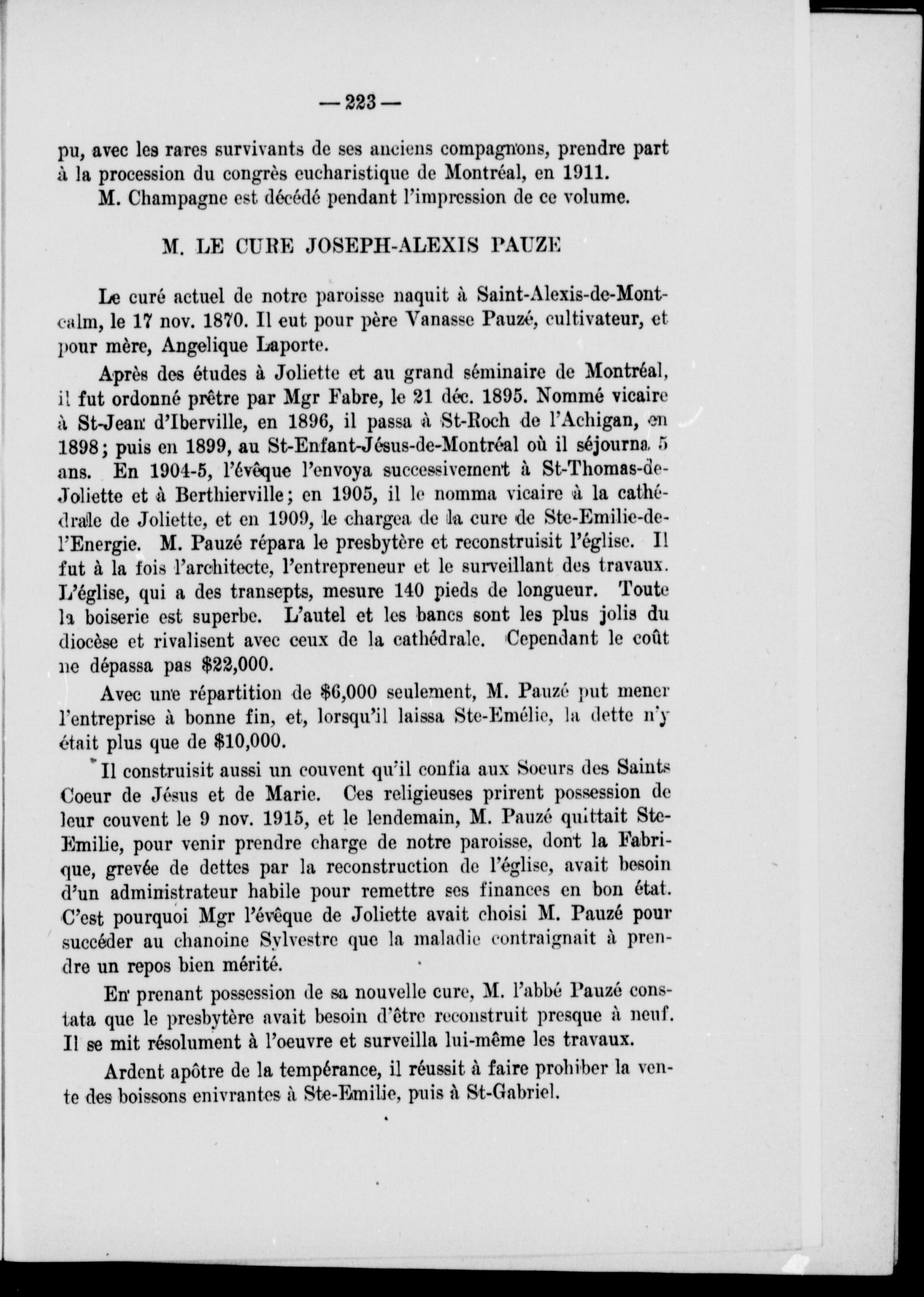 — 223 —

pu, avec les rares survivants de ses anciens compagnons, prendre part à la procession du congrès eucharistique de Montréal, en 1911.

M. Champagne est décédé pendant l'impression de ce volume.

M. LE CURE JOSEPH-ALEXIS PAUZE

Le curé actuel de notre paroisse naquit à Saint-Alexis-de-Montcalm, le 17 nov. 1870. Il eut pour père Vanasse Pauzé, cultivateur, et pour mère, Angelique Laporte.

Après des études à Joliette et au grand séminaire de Montréal, il fut ordonné prêtre par Mgr Fabre, le 21 déc. 1895. Nommé vicaire à St-Jean d'Iberville, en 1896, il passa à St-Roch de l'Achigan, en 1898; puis en 1899, au St-Enfant-Jésus-de-Montréal où il séjourna 5 ans. En 1904-5, l'évêque l'envoya successivement à St-Thomas-de-Joliette et à Berthierville; en 1905, il le nomma vicaire à la cathédrale de Joliette, et en 1909, le chargea de la cure de Ste-Emilie-de-l'Energie. M. Pauzé répara le presbytère et reconstruisit l'église. Il fut à la fois l'architecte, l'entrepreneur et le surveillant des travaux. L'église, qui a des transepts, mesure 140 pieds de longueur. Toute la boiserie est superbe. L'autel et les bancs sont les plus jolis du diocèse et rivalisent avec ceux de la cathédrale. Cependant le coût ne dépassa pas $22,000.

Avec une répartition de $6,000 seulement, M. Pauzé put mener l'entreprise à bonne fin, et, lorsqu'il laissa Ste-Emélie, la dette n'y était plus que de $10,000.

Il construisit aussi un couvent qu'il confia aux Soeurs des Saints Coeur de Jésus et de Marie. Ces religieuses prirent possession de leur couvent le 9 nov. 1915, et le lendemain, M. Pauzé quittait Ste-Emilie, pour venir prendre charge de notre paroisse, dont la Fabrique, grevée de dettes par la reconstruction de l'église, avait besoin d'un administrateur habile pour remettre ses finances en bon état. C'est pourquoi Mgr l'évêque de Joliette avait choisi M. Pauzé pour succéder au chanoine Sylvestre que la maladie contraignait à prendre un repos bien mérité.

En prenant possession de sa nouvelle cure, M. l'abbé Pauzé constata que le presbytère avait besoin d'être reconstruit presque à neuf. Il se mit résolument à l'oeuvre et surveilla lui-même les travaux.

Ardent apôtre de la tempérance, il réussit à faire prohiber la vente des boissons enivrantes à Ste-Emilie, puis à St-Gabriel.